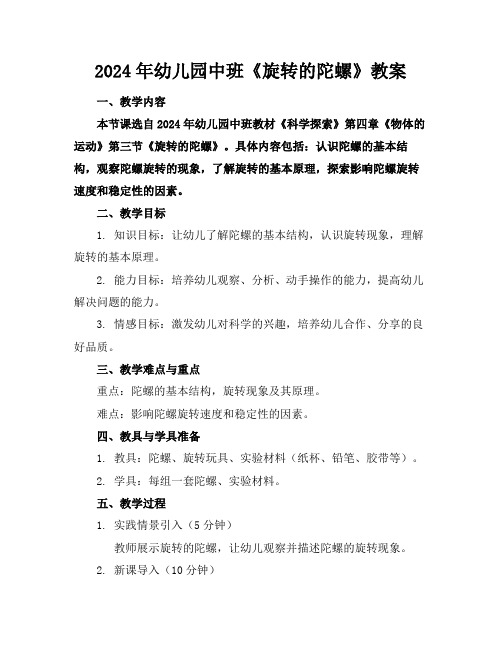 2024年幼儿园中班《旋转的陀螺》教案

一、教学内容

本节课选自2024年幼儿园中班教材《科学探索》第四章《物体的运动》第三节《旋转的陀螺》。具体内容包括：认识陀螺的基本结构，观察陀螺旋转的现象，了解旋转的基本原理，探索影响陀螺旋转速度和稳定性的因素。

二、教学目标

1. 知识目标：让幼儿了解陀螺的基本结构，认识旋转现象，理解旋转的基本原理。

2. 能力目标：培养幼儿观察、分析、动手操作的能力，提高幼儿解决问题的能力。

3. 情感目标：激发幼儿对科学的兴趣，培养幼儿合作、分享的良好品质。

三、教学难点与重点

重点：陀螺的基本结构，旋转现象及其原理。

难点：影响陀螺旋转速度和稳定性的因素。

四、教具与学具准备

1. 教具：陀螺、旋转玩具、实验材料（纸杯、铅笔、胶带等）。

2. 学具：每组一套陀螺、实验材料。

五、教学过程

1. 实践情景引入（5分钟）

教师展示旋转的陀螺，让幼儿观察并描述陀螺的旋转现象。

2. 新课导入（10分钟）